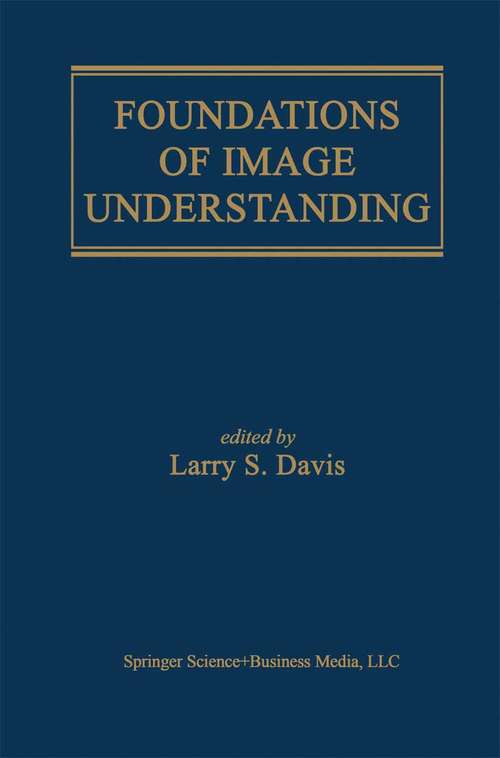 FOUNDATIONS OF IMAGE UNDERSTANDING

edited by
Larry S. Davis

Springer Science+Business Media, LLC